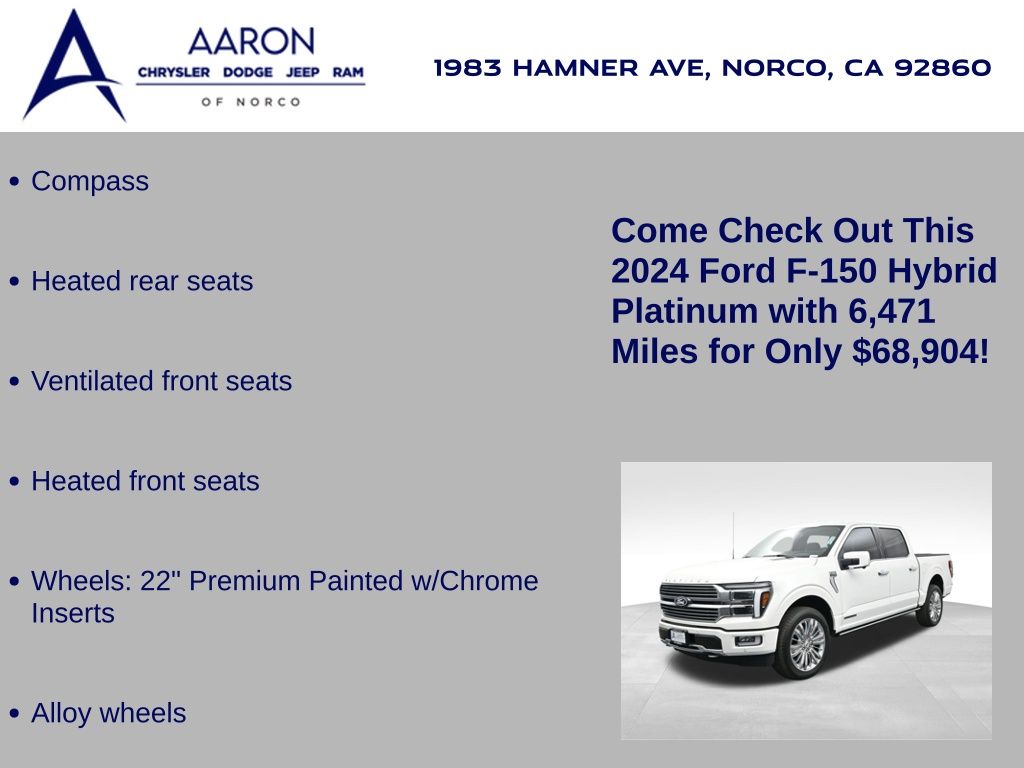 AARON
CHRYSLER DODGE JEEP RAM
OF NORCO

1983 HAMNER AVE, NORCO, CA 92860

• Compass

• Heated rear seats

• Ventilated front seats

• Heated front seats

• Wheels: 22" Premium Painted w/Chrome Inserts

• Alloy wheels

Come Check Out This 2024 Ford F-150 Hybrid Platinum with 6,471 Miles for Only $68,904!